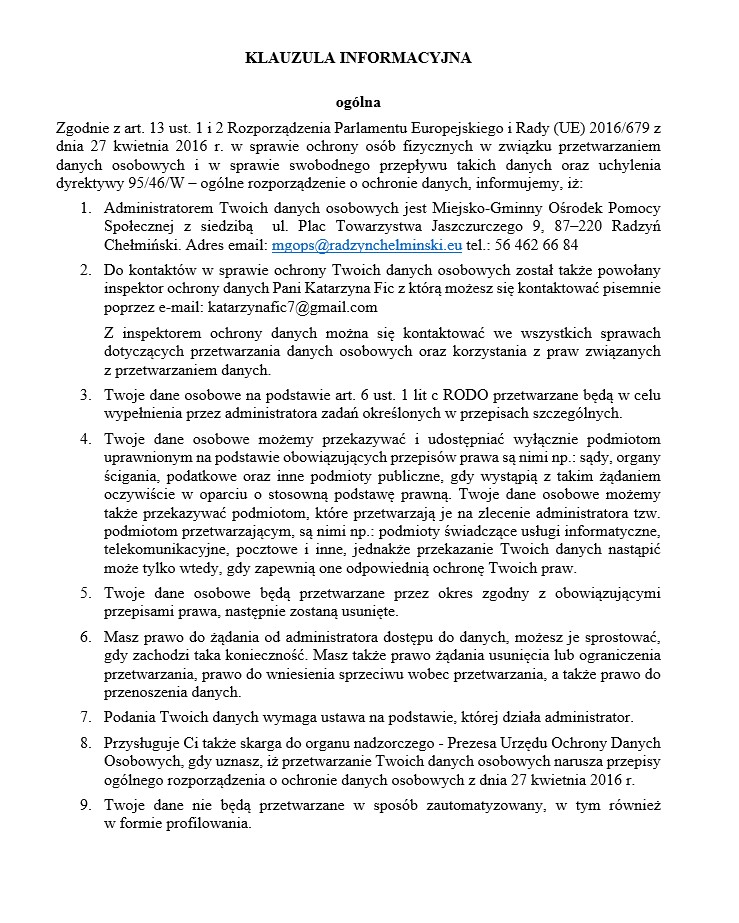 KLAUZULA INFORMACYJNA

ogólna

Zgodnie z art. 13 ust. 1 i 2 Rozporządzenia Parlamentu Europejskiego i Rady (UE) 2016/679 z dnia 27 kwietnia 2016 r. w sprawie ochrony osób fizycznych w związku przetwarzaniem danych osobowych i w sprawie swobodnego przepływu takich danych oraz uchylenia dyrektywy 95/46/W – ogólne rozporządzenie o ochronie danych, informujemy, iż:

1. Administratorem Twoich danych osobowych jest Miejsko-Gminny Ośrodek Pomocy Społecznej z siedzibą ul. Plac Towarzystwa Jaszczurczego 9, 87–220 Radzyń Chełmiński. Adres email: mgops@radzynchelminski.eu tel.: 56 462 66 84

2. Do kontaktów w sprawie ochrony Twoich danych osobowych został także powołany inspektor ochrony danych Pani Katarzyna Fic z którą możesz się kontaktować pisemnie poprzez e-mail: katarzynafic7@gmail.com

Z inspektorem ochrony danych można się kontaktować we wszystkich sprawach dotyczących przetwarzania danych osobowych oraz korzystania z praw związanych z przetwarzaniem danych.

3. Twoje dane osobowe na podstawie art. 6 ust. 1 lit c RODO przetwarzane będą w celu wypełnienia przez administratora zadań określonych w przepisach szczególnych.

4. Twoje dane osobowe możemy przekazywać i udostępniać wyłącznie podmiotom uprawnionym na podstawie obowiązujących przepisów prawa są nimi np.: sądy, organy ścigania, podatkowe oraz inne podmioty publiczne, gdy wystąpią z takim żądaniem oczywiście w oparciu o stosowną podstawę prawną. Twoje dane osobowe możemy także przekazywać podmiotom, które przetwarzają je na zlecenie administratora tzw. podmiotom przetwarzającym, są nimi np.: podmioty świadczące usługi informatyczne, telekomunikacyjne, pocztowe i inne, jednakże przekazanie Twoich danych nastąpić może tylko wtedy, gdy zapewnią one odpowiednią ochronę Twoich praw.

5. Twoje dane osobowe będą przetwarzane przez okres zgodny z obowiązującymi przepisami prawa, następnie zostaną usunięte.

6. Masz prawo do żądania od administratora dostępu do danych, możesz je sprostować, gdy zachodzi taka konieczność. Masz także prawo żądania usunięcia lub ograniczenia przetwarzania, prawo do wniesienia sprzeciwu wobec przetwarzania, a także prawo do przenoszenia danych.

7. Podania Twoich danych wymaga ustawa na podstawie, której działa administrator.

8. Przysługuje Ci także skarga do organu nadzorczego - Prezesa Urzędu Ochrony Danych Osobowych, gdy uznasz, iż przetwarzanie Twoich danych osobowych narusza przepisy ogólnego rozporządzenia o ochronie danych osobowych z dnia 27 kwietnia 2016 r.

9. Twoje dane nie będą przetwarzane w sposób zautomatyzowany, w tym również w formie profilowania.